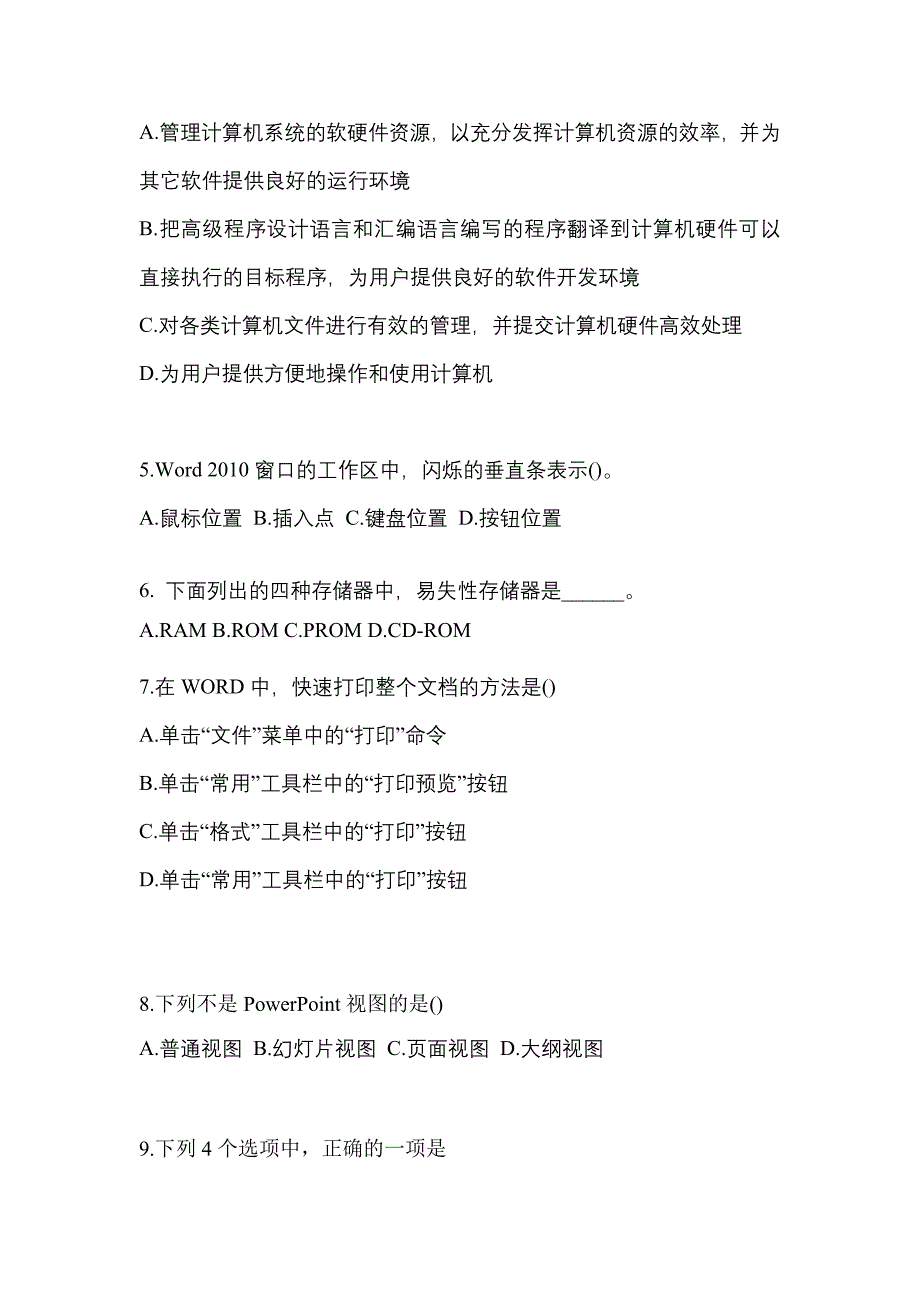 A.管理计算机系统的软硬件资源，以充分发挥计算机资源的效率，并为其它软件提供良好的运行环境

B.把高级程序设计语言和汇编语言编写的程序翻译到计算机硬件可以直接执行的目标程序，为用户提供良好的软件开发环境

C.对各类计算机文件进行有效的管理，并提交计算机硬件高效处理

D.为用户提供方便地操作和使用计算机

5.Word 2010 窗口的工作区中，闪烁的垂直条表示()。

A.鼠标位置 B.插入点 C.键盘位置 D.按钮位置

6. 下面列出的四种存储器中，易失性存储器是______。

A.RAM B.ROM C.PROM D.CD-ROM

7.在 WORD 中，快速打印整个文档的方法是()

A.单击“文件”菜单中的“打印”命令

B.单击“常用”工具栏中的“打印预览”按钮

C.单击“格式”工具栏中的“打印”按钮

D.单击“常用”工具栏中的“打印”按钮

8.下列不是 PowerPoint 视图的是()

A.普通视图 B.幻灯片视图 C.页面视图 D.大纲视图

9.下列 4 个选项中，正确的一项是